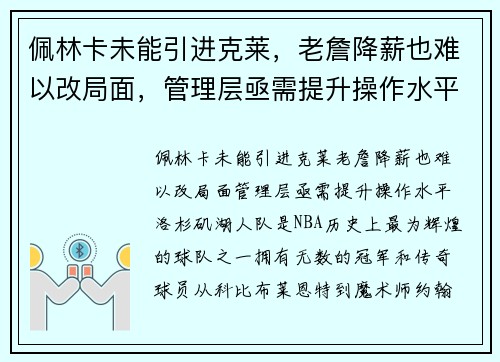 佩林卡未能引进克莱，老詹降薪也难以改局面，管理层亟需提升操作水平

佩林卡未能引进克莱老詹降薪也难以改局面管理层亟需提升操作水平洛杉矶湖人队是NBA历史上最为辉煌的球队之一拥有无数的冠军和传奇球员从科比布莱恩特到魔术师约翰